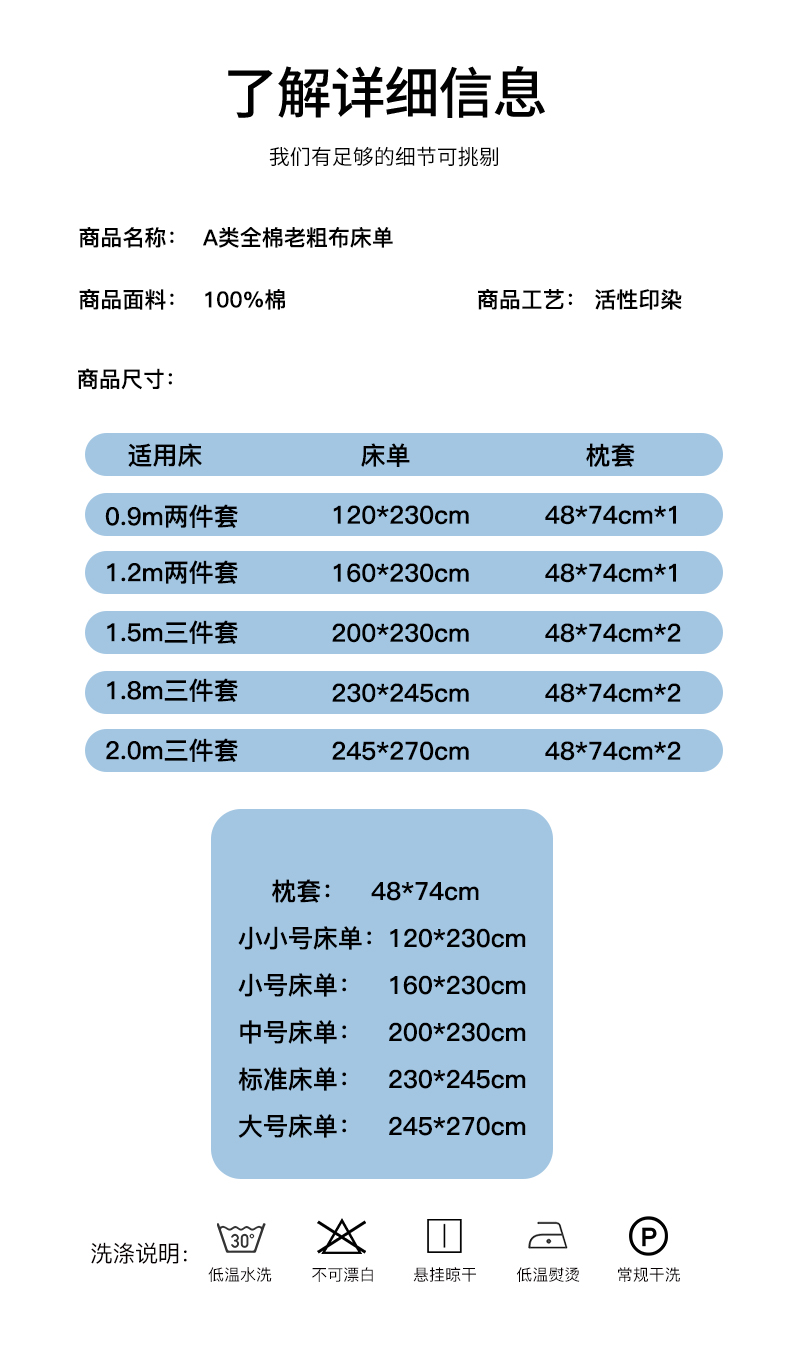 了解详细信息

我们有足够的细节可挑剔

商品名称： A类全棉老粗布床单

商品面料： 100%棉

商品工艺： 活性印染

商品尺寸：

| 适用床 | 床单 | 枕套 |
|---|---|---|
| 0.9m两件套 | 120*230cm | 48*74cm*1 |
| 1.2m两件套 | 160*230cm | 48*74cm*1 |
| 1.5m三件套 | 200*230cm | 48*74cm*2 |
| 1.8m三件套 | 230*245cm | 48*74cm*2 |
| 2.0m三件套 | 245*270cm | 48*74cm*2 |

枕套： 48*74cm
小小号床单：120*230cm
小号床单： 160*230cm
中号床单： 200*230cm
标准床单： 230*245cm
大号床单： 245*270cm

洗涤说明：
30°
低温水洗
不可漂白
悬挂晾干
低温熨烫
P
常规干洗